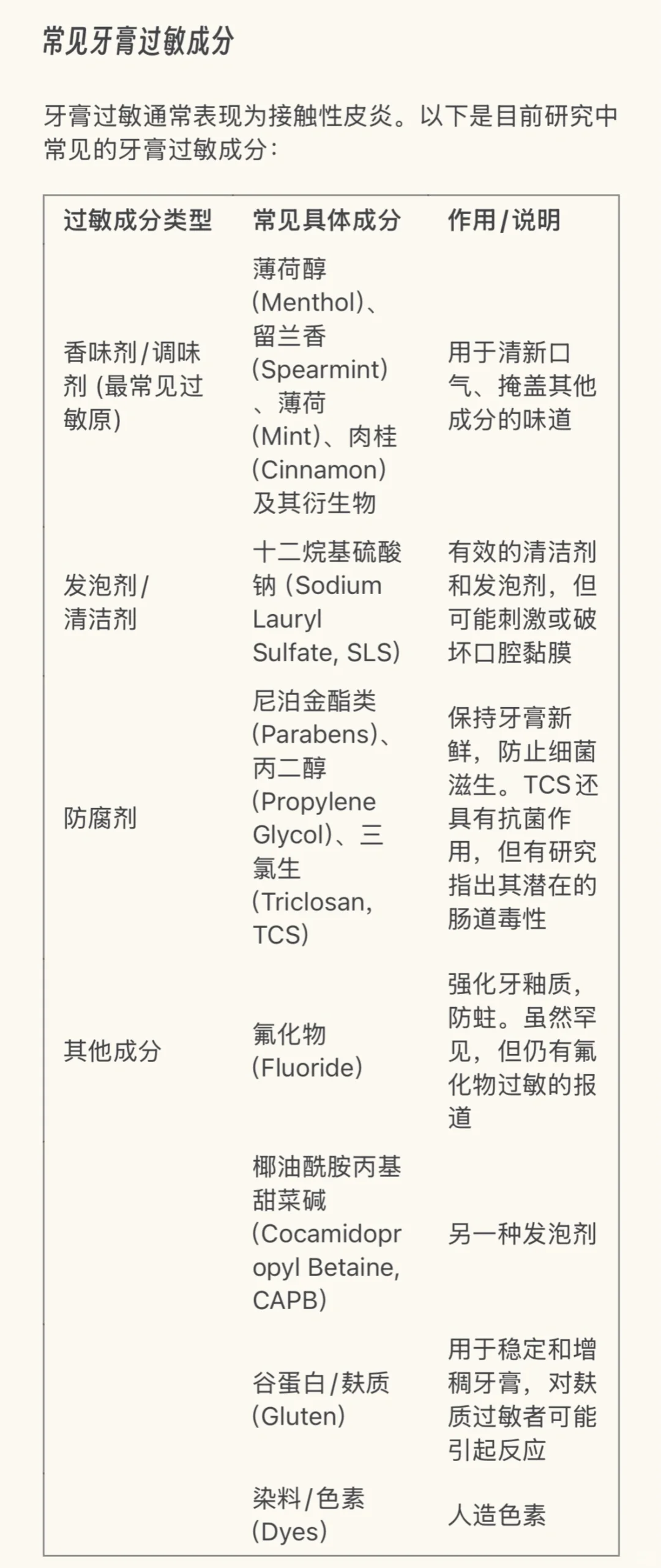 常见牙膏过敏成分

牙膏过敏通常表现为接触性皮炎。以下是目前研究中常见的牙膏过敏成分：

| 过敏成分类型 | 常见具体成分 | 作用/说明 |
|---|---|---|
| 香味剂/调味剂（最常见过敏原） | 薄荷醇(Menthol)、留兰香(Spearmint)、薄荷(Mint)、肉桂(Cinnamon)及其衍生物 | 用于清新口气、掩盖其他成分的味道 |
| 发泡剂/清洁剂 | 十二烷基硫酸钠（Sodium Lauryl Sulfate, SLS） | 有效的清洁剂和发泡剂，但可能刺激或破坏口腔黏膜 |
| 防腐剂 | 尼泊金酯类(Parabens)、丙二醇(Propylene Glycol)、三氯生(Triclosan, TCS) | 保持牙膏新鲜，防止细菌滋生。TCS还具有抗菌作用，但有研究指出其潜在的肠道毒性 |
| 其他成分 | 氟化物(Fluoride) | 强化牙釉质，防蛀。虽然罕见，但仍有氟化物过敏的报道 |
|  | 椰油酰胺丙基甜菜碱(Cocamidopropyl Betaine, CAPB) | 另一种发泡剂 |
|  | 谷蛋白/麸质(Gluten) | 用于稳定和增稠牙膏，对麸质过敏者可能引起反应 |
|  | 染料/色素(Dyes) | 人造色素 |